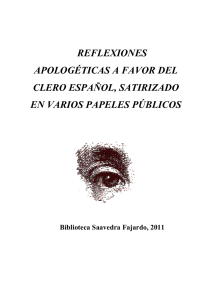 REFLEXIONES APOLOGÉTICAS A FAVOR DEL CLERO ESPAÑOL, SATIRIZADO EN VARIOS PAPELES PÚBLICOS

Biblioteca Saavedra Fajardo, 2011